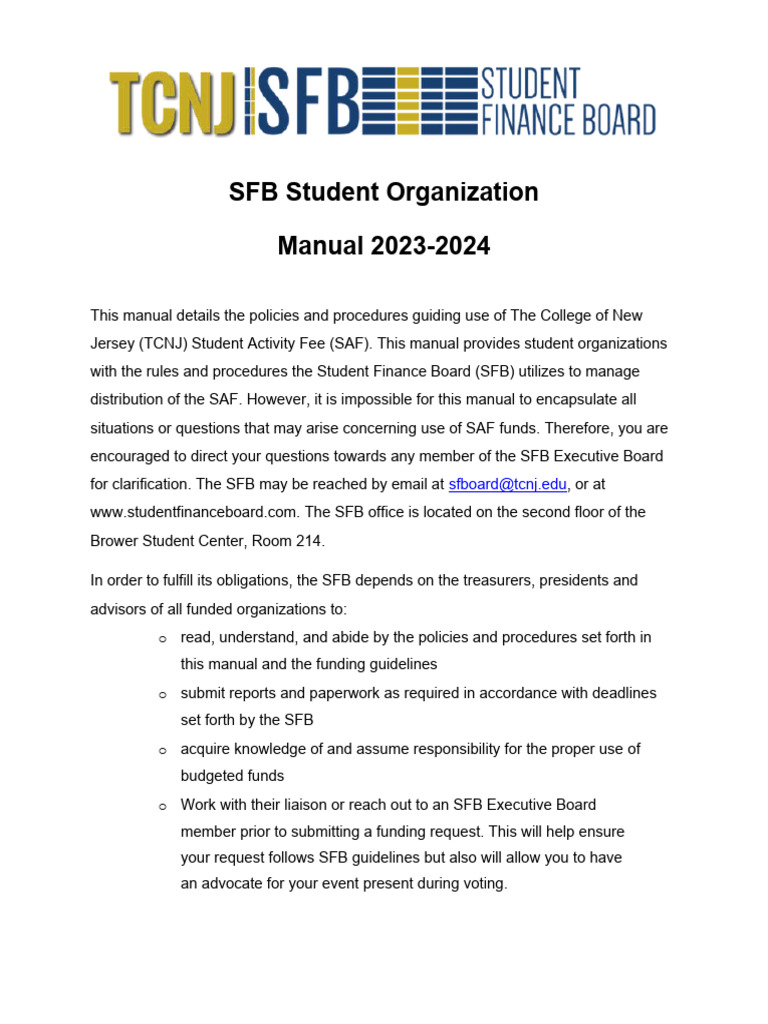 TCNJ SFB STUDENT FINANCE BOARD

SFB Student Organization

Manual 2023-2024

This manual details the policies and procedures guiding use of The College of New Jersey (TCNJ) Student Activity Fee (SAF). This manual provides student organizations with the rules and procedures the Student Finance Board (SFB) utilizes to manage distribution of the SAF. However, it is impossible for this manual to encapsulate all situations or questions that may arise concerning use of SAF funds. Therefore, you are encouraged to direct your questions towards any member of the SFB Executive Board for clarification. The SFB may be reached by email at sfboard@tcnj.edu, or at www.studentfinanceboard.com. The SFB office is located on the second floor of the Brower Student Center, Room 214.

In order to fulfill its obligations, the SFB depends on the treasurers, presidents and advisors of all funded organizations to:

o read, understand, and abide by the policies and procedures set forth in this manual and the funding guidelines
o submit reports and paperwork as required in accordance with deadlines set forth by the SFB
o acquire knowledge of and assume responsibility for the proper use of budgeted funds
o Work with their liaison or reach out to an SFB Executive Board member prior to submitting a funding request. This will help ensure your request follows SFB guidelines but also will allow you to have an advocate for your event present during voting.